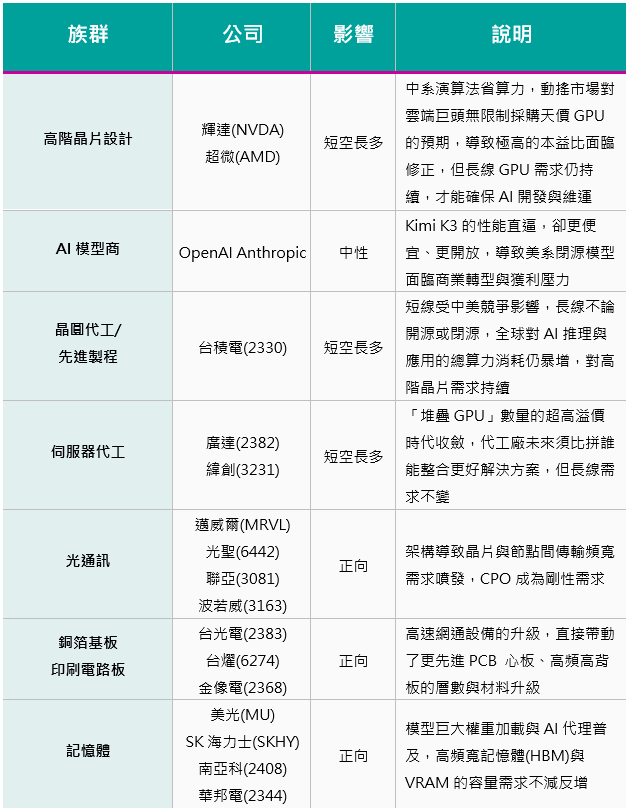 | 族群 | 公司 | 影響 | 說明 |
|---|---|---|---|
| 高階晶片設計 | 輝達(NVDA) 超微(AMD) | 短空長多 | 中系演算法省算力，動搖市場對雲端巨頭無限制採購天價 GPU 的預期，導致極高的本益比面臨修正，但長線 GPU 需求仍持續，才能確保 AI 開發與維運 |
| AI 模型商 | OpenAI Anthropic | 中性 | Kimi K3 的性能直逼，卻更便宜、更開放，導致美系閉源模型面臨商業轉型與獲利壓力 |
| 晶圓代工/ 先進製程 | 台積電(2330) | 短空長多 | 短線受中美競爭影響，長線不論開源或閉源，全球對 AI 推理與應用的總算力消耗仍暴增，對高階晶片需求持續 |
| 伺服器代工 | 廣達(2382) 緯創(3231) | 短空長多 | 「堆疊 GPU」數量的超高溢價時代收斂，代工廠未來須比拼誰能整合更好解決方案，但長線需求不變 |
| 光通訊 | 邁威爾(MRVL) 光聖(6442) 聯亞(3081) 波若威(3163) | 正向 | 架構導致晶片與節點間傳輸頻寬需求噴發，CPO 成為剛性需求 |
| 銅箔基板 印刷電路板 | 台光電(2383) 台燿(6274) 金像電(2368) | 正向 | 高速網通設備的升級，直接帶動了更先進 PCB 心板、高頻高背板的層數與材料升級 |
| 記憶體 | 美光(MU) SK 海力士(SKHY) 南亞科(2408) 華邦電(2344) | 正向 | 模型巨大權重加載與 AI 代理普及，高頻寬記憶體(HBM)與 VRAM 的容量需求不減反增 |